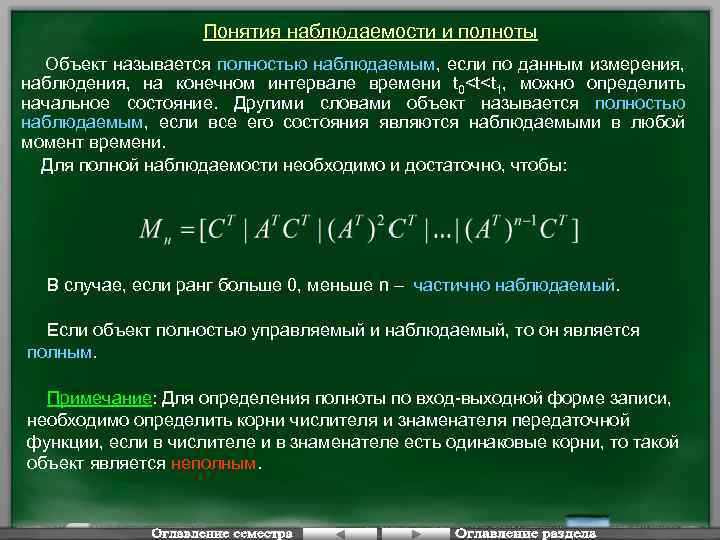 Понятия наблюдаемости и полноты

Объект называется полностью наблюдаемым, если по данным измерения, наблюдения, на конечном интервале времени $t_0<t<t_1$, можно определить начальное состояние. Другими словами объект называется полностью наблюдаемым, если все его состояния являются наблюдаемыми в любой момент времени.

Для полной наблюдаемости необходимо и достаточно, чтобы:

$M_н = [C^T \mid A^T C^T \mid (A^T)^2 C^T \mid ... \mid (A^T)^{n-1} C^T]$

В случае, если ранг больше 0, меньше n – частично наблюдаемый.

Если объект полностью управляемый и наблюдаемый, то он является полным.

Примечание: Для определения полноты по вход-выходной форме записи, необходимо определить корни числителя и знаменателя передаточной функции, если в числителе и в знаменателе есть одинаковые корни, то такой объект является неполным.

Оглавление семестра

Оглавление раздела